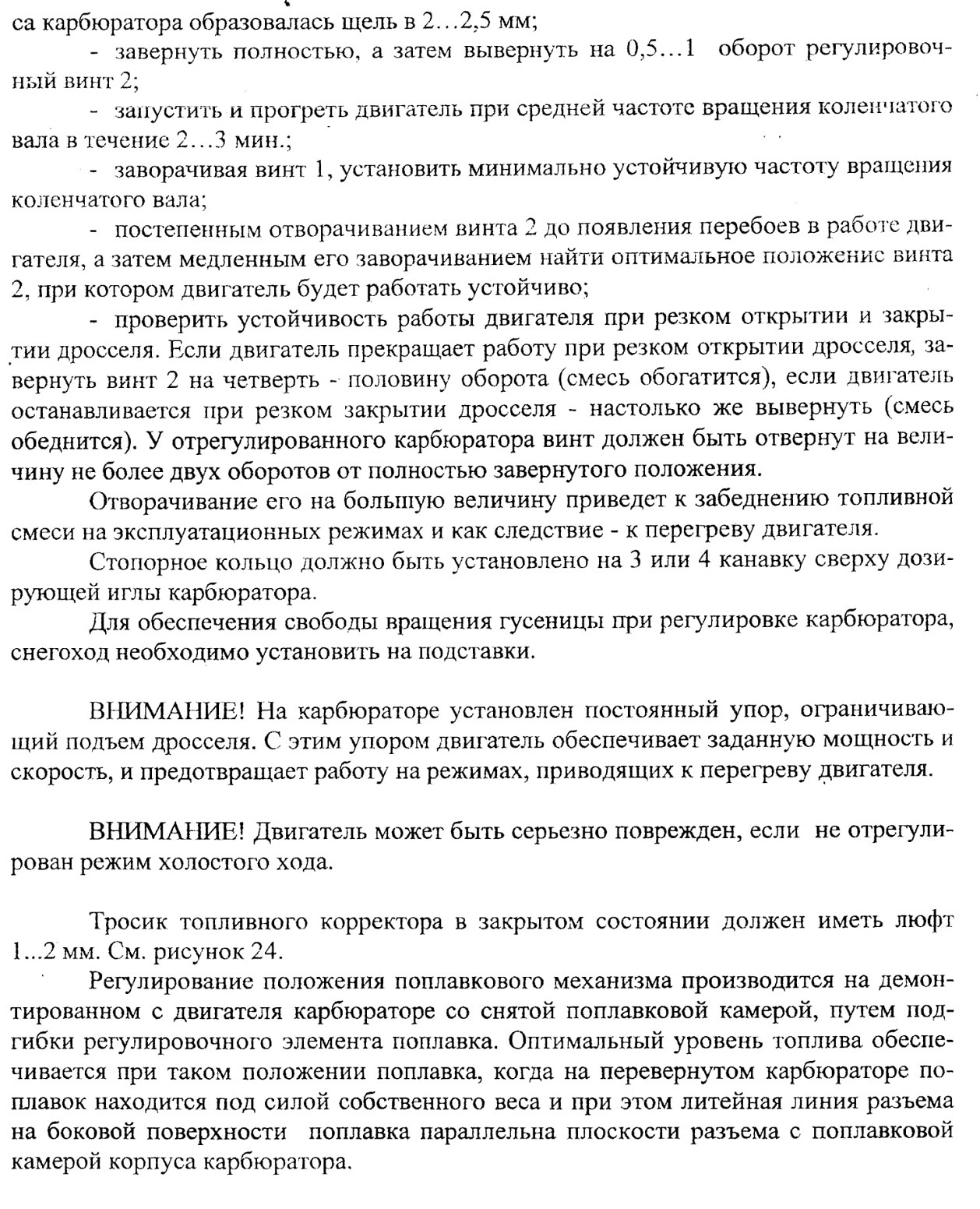 са карбюратора образовалась щель в 2…2,5 мм;

- завернуть полностью, а затем вывернуть на 0,5…1 оборот регулировочный винт 2;

- запустить и прогреть двигатель при средней частоте вращения коленчатого вала в течение 2…3 мин.;

- заворачивая винт 1, установить минимально устойчивую частоту вращения коленчатого вала;

- постепенным отворачиванием винта 2 до появления перебоев в работе двигателя, а затем медленным его заворачиванием найти оптимальное положение винта 2, при котором двигатель будет работать устойчиво;

- проверить устойчивость работы двигателя при резком открытии и закрытии дросселя. Если двигатель прекращает работу при резком открытии дросселя, завернуть винт 2 на четверть - половину оборота (смесь обогатится), если двигатель останавливается при резком закрытии дросселя - настолько же вывернуть (смесь обеднится). У отрегулированного карбюратора винт должен быть отвернут на величину не более двух оборотов от полностью завернутого положения.

Отворачивание его на большую величину приведет к забеднению топливной смеси на эксплуатационных режимах и как следствие - к перегреву двигателя.

Стопорное кольцо должно быть установлено на 3 или 4 канавку сверху дозирующей иглы карбюратора.

Для обеспечения свободы вращения гусеницы при регулировке карбюратора, снегоход необходимо установить на подставки.

ВНИМАНИЕ! На карбюраторе установлен постоянный упор, ограничивающий подъем дросселя. С этим упором двигатель обеспечивает заданную мощность и скорость, и предотвращает работу на режимах, приводящих к перегреву двигателя.

ВНИМАНИЕ! Двигатель может быть серьезно поврежден, если не отрегулирован режим холостого хода.

Тросик топливного корректора в закрытом состоянии должен иметь люфт 1...2 мм. См. рисунок 24.

Регулирование положения поплавкового механизма производится на демонтированном с двигателя карбюраторе со снятой поплавковой камерой, путем подгибки регулировочного элемента поплавка. Оптимальный уровень топлива обеспечивается при таком положении поплавка, когда на перевернутом карбюраторе поплавок находится под силой собственного веса и при этом литейная линия разъема на боковой поверхности поплавка параллельна плоскости разъема с поплавковой камерой корпуса карбюратора.